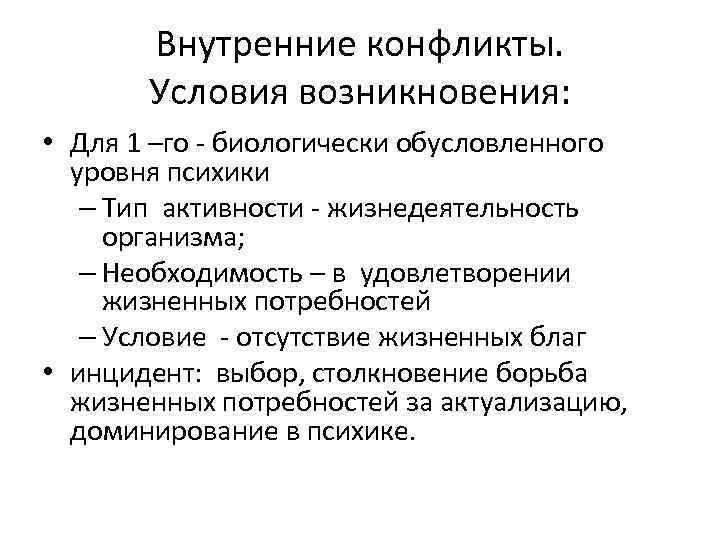 Внутренние конфликты.
Условия возникновения:

• Для 1 –го - биологически обусловленного уровня психики
– Тип активности - жизнедеятельность организма;
– Необходимость – в удовлетворении жизненных потребностей
– Условие - отсутствие жизненных благ
• инцидент: выбор, столкновение борьба жизненных потребностей за актуализацию, доминирование в психике.